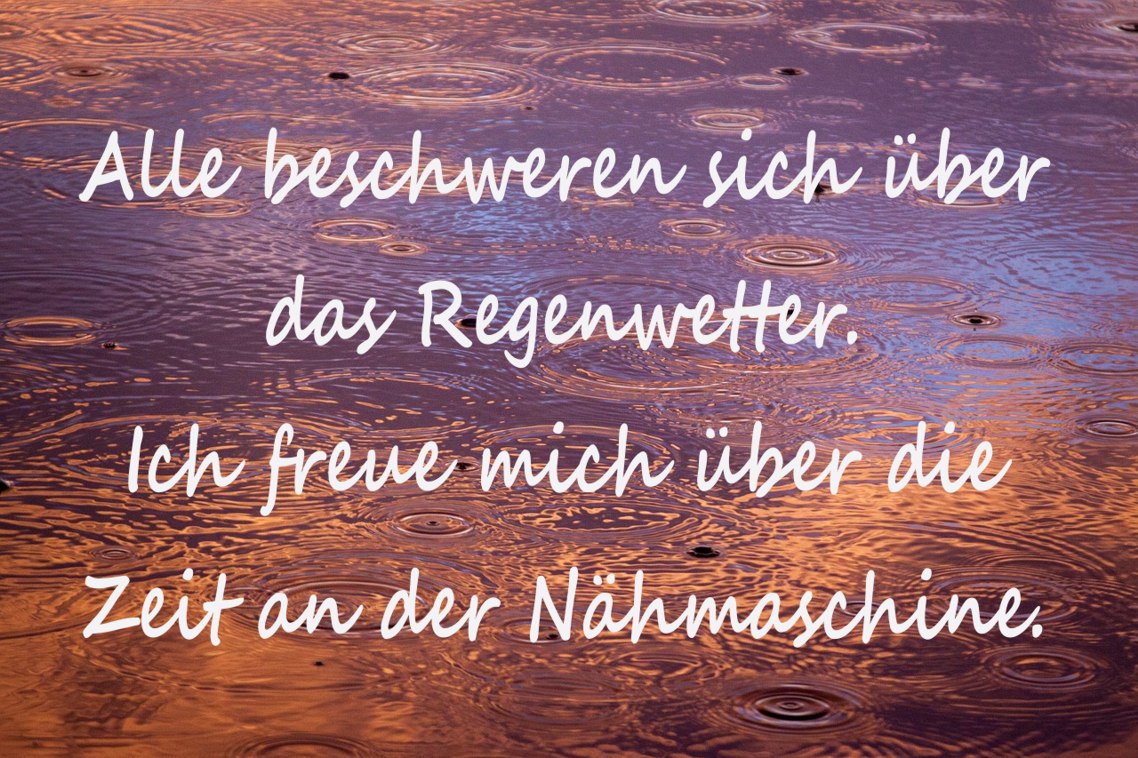 Alle beschweren sich über das Regenwetter.
Ich freue mich über die Zeit an der Nähmaschine.